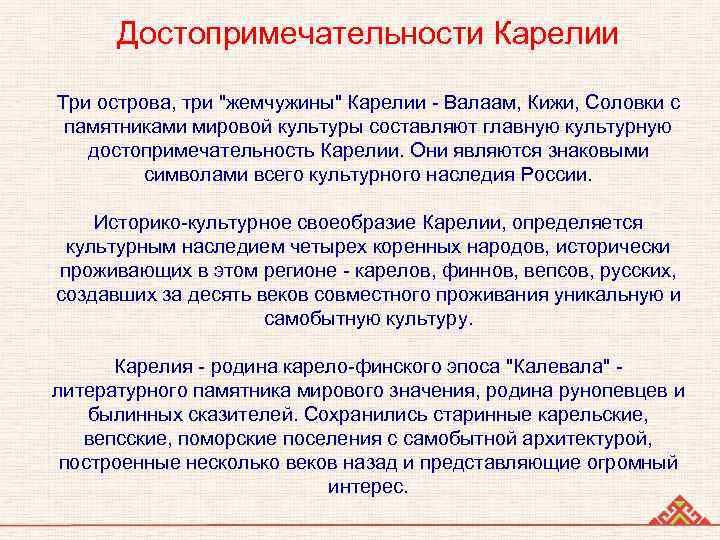 Достопримечательности Карелии

Три острова, три "жемчужины" Карелии - Валаам, Кижи, Соловки с памятниками мировой культуры составляют главную культурную достопримечательность Карелии. Они являются знаковыми символами всего культурного наследия России.

Историко-культурное своеобразие Карелии, определяется культурным наследием четырех коренных народов, исторически проживающих в этом регионе - карелов, финнов, вепсов, русских, создавших за десять веков совместного проживания уникальную и самобытную культуру.

Карелия - родина карело-финского эпоса "Калевала" - литературного памятника мирового значения, родина рунопевцев и былинных сказителей. Сохранились старинные карельские, вепсские, поморские поселения с самобытной архитектурой, построенные несколько веков назад и представляющие огромный интерес.